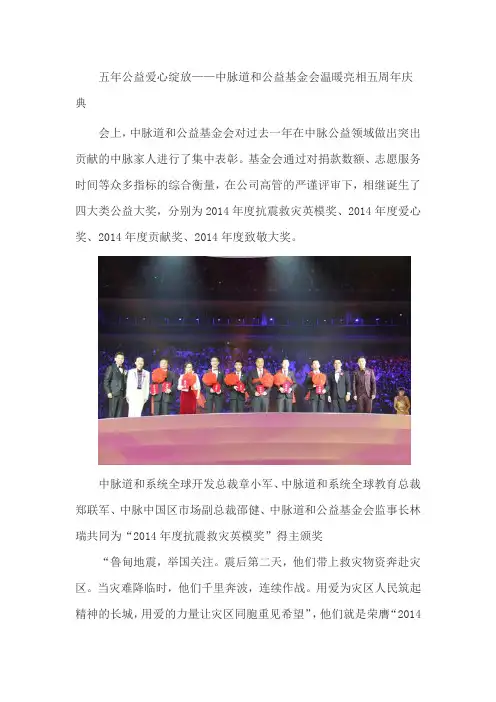 五年公益爱心绽放——中脉道和公益基金会温暖亮相五周年庆典

会上，中脉道和公益基金会对过去一年在中脉公益领域做出突出贡献的中脉家人进行了集中表彰。基金会通过对捐款数额、志愿服务时间等众多指标的综合衡量，在公司高管的严谨评审下，相继诞生了四大类公益大奖，分别为2014年度抗震救灾英模奖、2014年度爱心奖、2014年度贡献奖、2014年度致敬大奖。

中脉道和系统全球开发总裁章小军、中脉道和系统全球教育总裁郑联军、中脉中国区市场副总裁邵健、中脉道和公益基金会监事长林瑞共同为“2014年度抗震救灾英模奖”得主颁奖

“鲁甸地震，举国关注。震后第二天，他们带上救灾物资奔赴灾区。当灾难降临时，他们千里奔波，连续作战。用爱为灾区人民筑起精神的长城，用爱的力量让灾区同胞重见希望”，他们就是荣膺“2014